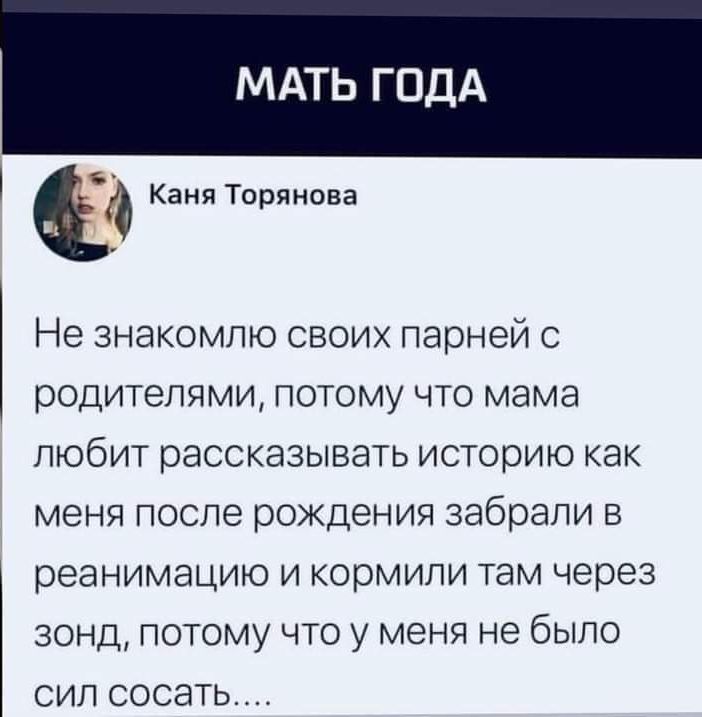 МАТЬ ГОДА

Каня Торянова

Не знакомлю своих парней с родителями, потому что мама любит рассказывать историю как меня после рождения забрали в реанимацию и кормили там через зонд, потому что у меня не было сил сосать....